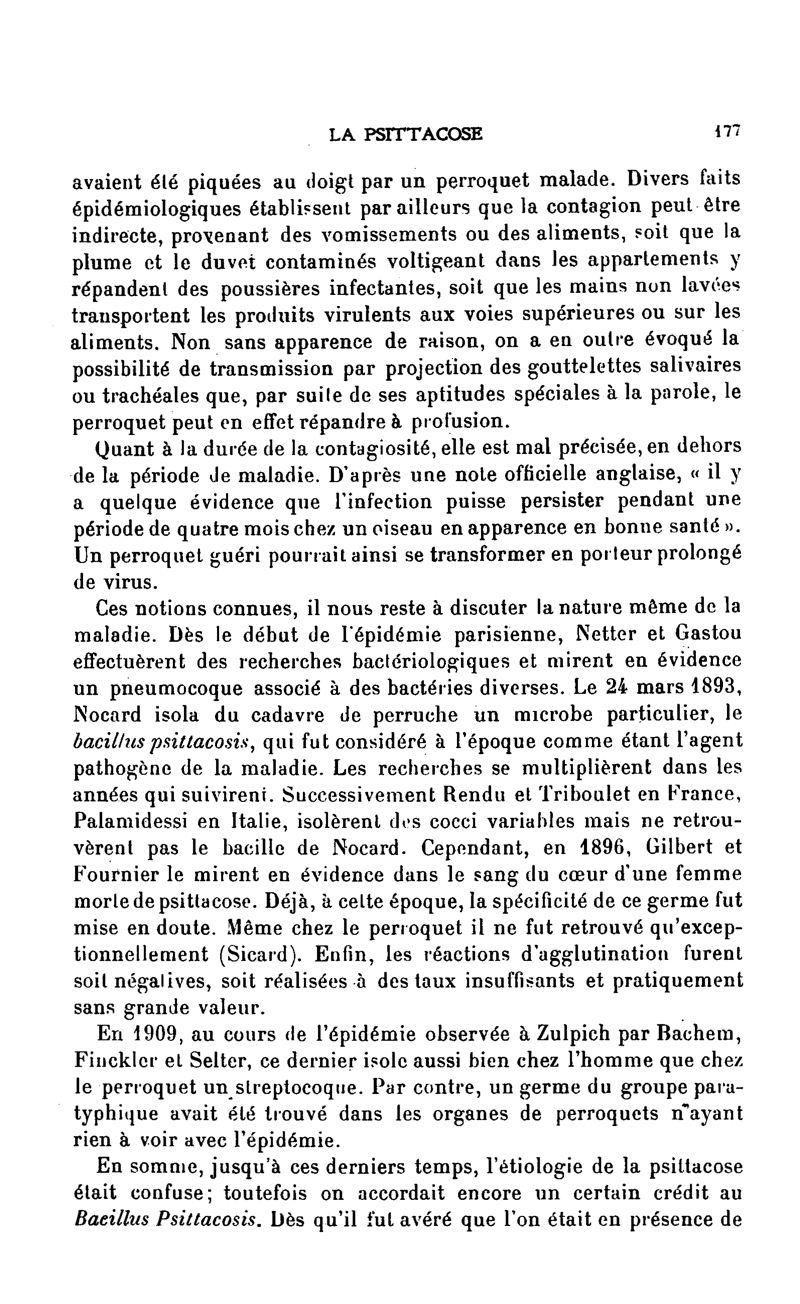 LA PSITTACOSE 177

avaient été piquées au doigt par un perroquet malade. Divers faits épidémiologiques établissent par ailleurs que la contagion peut être indirecte, provenant des vomissements ou des aliments, soit que la plume et le duvet contaminés voltigeant dans les appartements y répandent des poussières infectantes, soit que les mains non lavées transportent les produits virulents aux voies supérieures ou sur les aliments. Non sans apparence de raison, on a en outre évoqué la possibilité de transmission par projection des gouttelettes salivaires ou trachéales que, par suite de ses aptitudes spéciales à la parole, le perroquet peut en effet répandre à profusion.

Quant à la durée de la contagiosité, elle est mal précisée, en dehors de la période de maladie. D'après une note officielle anglaise, « il y a quelque évidence que l'infection puisse persister pendant une période de quatre mois chez un oiseau en apparence en bonne santé ». Un perroquet guéri pourrait ainsi se transformer en porteur prolongé de virus.

Ces notions connues, il nous reste à discuter la nature même de la maladie. Dès le début de l'épidémie parisienne, Netter et Gastou effectuèrent des recherches bactériologiques et mirent en évidence un pneumocoque associé à des bactéries diverses. Le 24 mars 1893, Nocard isola du cadavre de perruche un microbe particulier, le bacillus psittacosis, qui fut considéré à l'époque comme étant l'agent pathogène de la maladie. Les recherches se multiplièrent dans les années qui suivirent. Successivement Rendu et Triboulet en France, Palamidessi en Italie, isolèrent des cocci variables mais ne retrouvèrent pas le bacille de Nocard. Cependant, en 1896, Gilbert et Fournier le mirent en évidence dans le sang du cœur d'une femme morte de psittacose. Déjà, à cette époque, la spécificité de ce germe fut mise en doute. Même chez le perroquet il ne fut retrouvé qu'exceptionnellement (Sicard). Enfin, les réactions d'agglutination furent soit négatives, soit réalisées à des taux insuffisants et pratiquement sans grande valeur.

En 1909, au cours de l'épidémie observée à Zulpich par Bachem, Finckler et Selter, ce dernier isole aussi bien chez l'homme que chez le perroquet un streptocoque. Par contre, un germe du groupe paratyphique avait été trouvé dans les organes de perroquets n'ayant rien à voir avec l'épidémie.

En somme, jusqu'à ces derniers temps, l'étiologie de la psittacose était confuse; toutefois on accordait encore un certain crédit au Bacillus Psittacosis. Dès qu'il fut avéré que l'on était en présence de